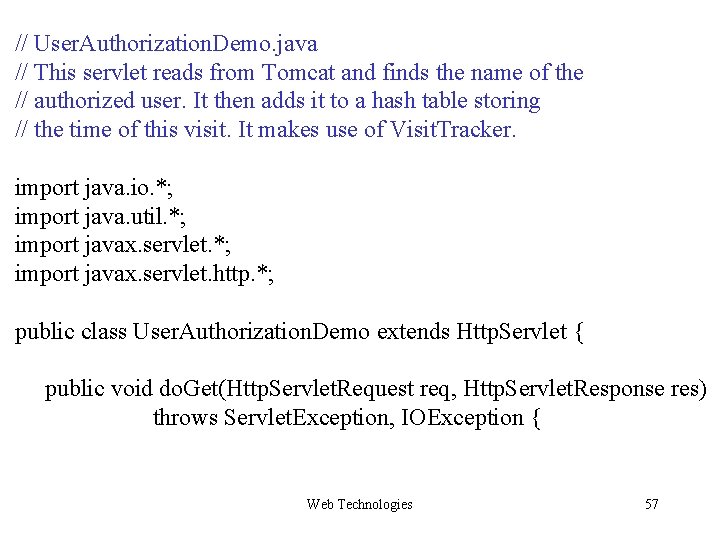 // UserAuthorizationDemo.java
// This servlet reads from Tomcat and finds the name of the
// authorized user. It then adds it to a hash table storing
// the time of this visit. It makes use of VisitTracker.

import java.io.*;
import java.util.*;
import javax.servlet.*;
import javax.servlet.http.*;

public class UserAuthorizationDemo extends HttpServlet {

public void doGet(HttpServletRequest req, HttpServletResponse res)
throws ServletException, IOException {

Web Technologies

57